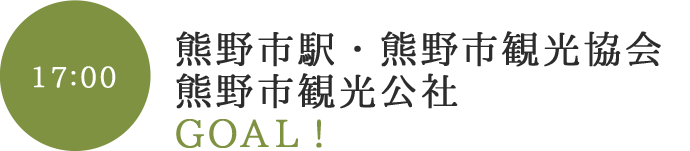 17:00

熊野市駅・熊野市観光協会
熊野市観光公社
GOAL！